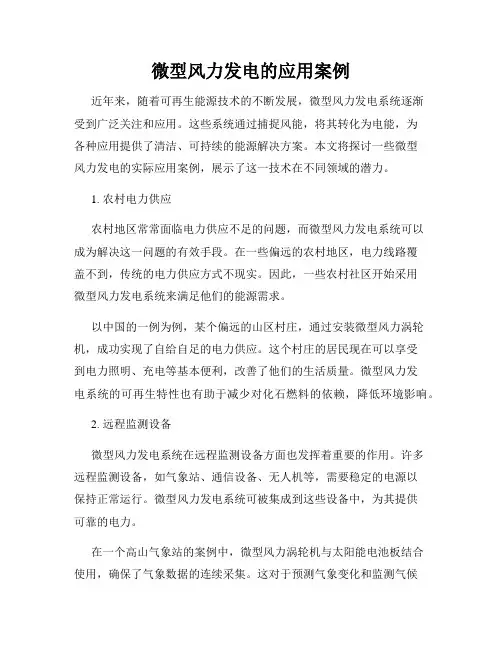 微型风力发电的应用案例

近年来，随着可再生能源技术的不断发展，微型风力发电系统逐渐受到广泛关注和应用。这些系统通过捕捉风能，将其转化为电能，为各种应用提供了清洁、可持续的能源解决方案。本文将探讨一些微型风力发电的实际应用案例，展示了这一技术在不同领域的潜力。

1. 农村电力供应

农村地区常常面临电力供应不足的问题，而微型风力发电系统可以成为解决这一问题的有效手段。在一些偏远的农村地区，电力线路覆盖不到，传统的电力供应方式不现实。因此，一些农村社区开始采用微型风力发电系统来满足他们的能源需求。

以中国的一例为例，某个偏远的山区村庄，通过安装微型风力涡轮机，成功实现了自给自足的电力供应。这个村庄的居民现在可以享受到电力照明、充电等基本便利，改善了他们的生活质量。微型风力发电系统的可再生特性也有助于减少对化石燃料的依赖，降低环境影响。

2. 远程监测设备

微型风力发电系统在远程监测设备方面也发挥着重要的作用。许多远程监测设备，如气象站、通信设备、无人机等，需要稳定的电源以保持正常运行。微型风力发电系统可被集成到这些设备中，为其提供可靠的电力。

在一个高山气象站的案例中，微型风力涡轮机与太阳能电池板结合使用，确保了气象数据的连续采集。这对于预测气象变化和监测气候